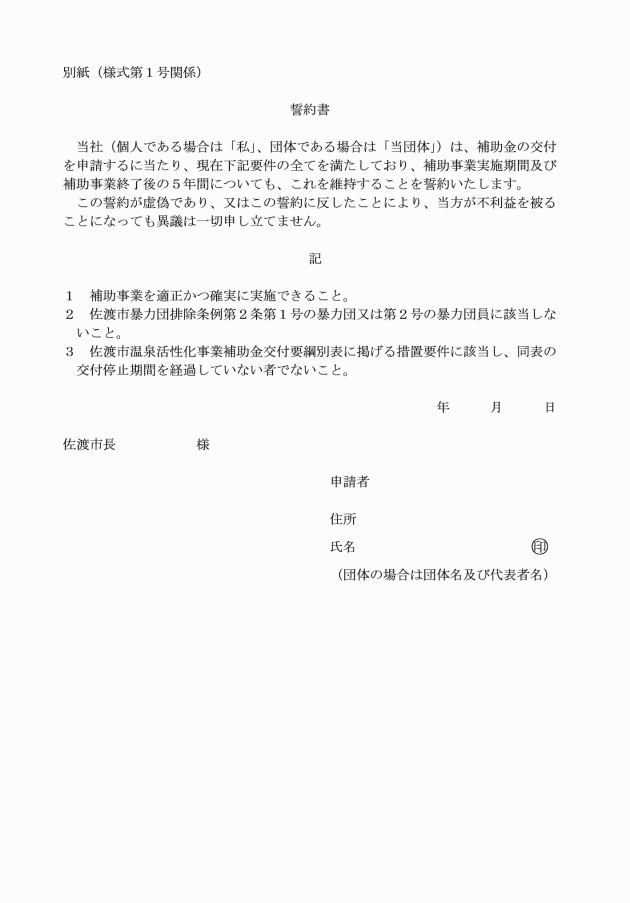 別紙（様式第１号関係）

誓約書

当社（個人である場合は「私」、団体である場合は「当団体」）は、補助金の交付を申請するに当たり、現在下記要件の全てを満たしており、補助事業実施期間及び補助事業終了後の５年間についても、これを維持することを誓約いたします。
この誓約が虚偽であり、又はこの誓約に反したことにより、当方が不利益を被ることになっても異議は一切申し立てません。

記

１　補助事業を適正かつ確実に実施できること。
２　佐渡市暴力団排除条例第２条第１号の暴力団又は第２号の暴力団員に該当しないこと。
３　佐渡市温泉活性化事業補助金交付要綱別表に掲げる措置要件に該当し、同表の交付停止期間を経過していない者でないこと。

年　　月　　日

佐渡市長　　　　様

申請者

住所

氏名　　　　　　　　　　印

（団体の場合は団体名及び代表者名）